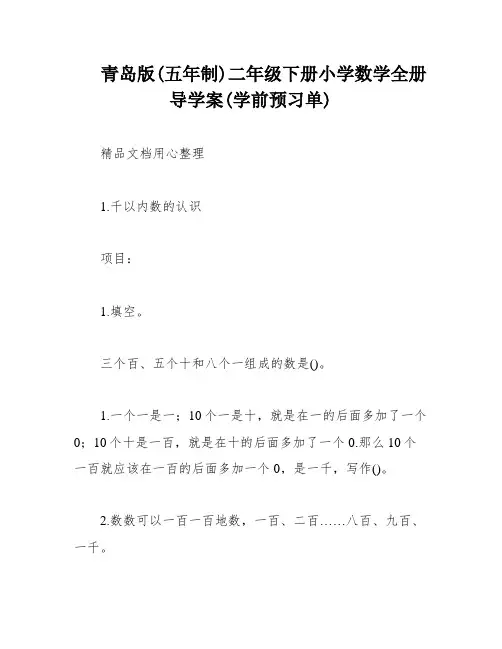 青岛版(五年制)二年级下册小学数学全册导学案(学前预习单)

精品文档用心整理

1.千以内数的认识

项目：

1.填空。

三个百、五个十和八个一组成的数是()。

1.一个一是一；10个一是十，就是在一的后面多加了一个0；10个十是一百，就是在十的后面多加了一个0.那么10个一百就应该在一百的后面多加一个0，是一千，写作()。

2.数数可以一百一百地数，一百、二百……八百、九百、一千。